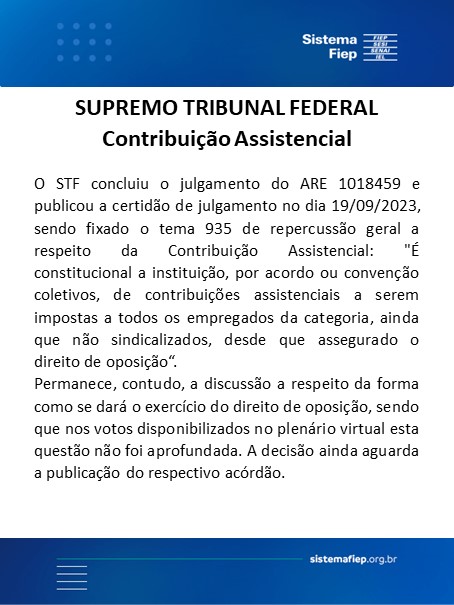 Sistema Fiep
FIEP
SESI
SENAI
IEL

SUPREMO TRIBUNAL FEDERAL
Contribuição Assistencial

O STF concluiu o julgamento do ARE 1018459 e publicou a certidão de julgamento no dia 19/09/2023, sendo fixado o tema 935 de repercussão geral a respeito da Contribuição Assistencial: "É constitucional a instituição, por acordo ou convenção coletivos, de contribuições assistenciais a serem impostas a todos os empregados da categoria, ainda que não sindicalizados, desde que assegurado o direito de oposição“.
Permanece, contudo, a discussão a respeito da forma como se dará o exercício do direito de oposição, sendo que nos votos disponibilizados no plenário virtual esta questão não foi aprofundada. A decisão ainda aguarda a publicação do respectivo acórdão.

sistemafiep.org.br